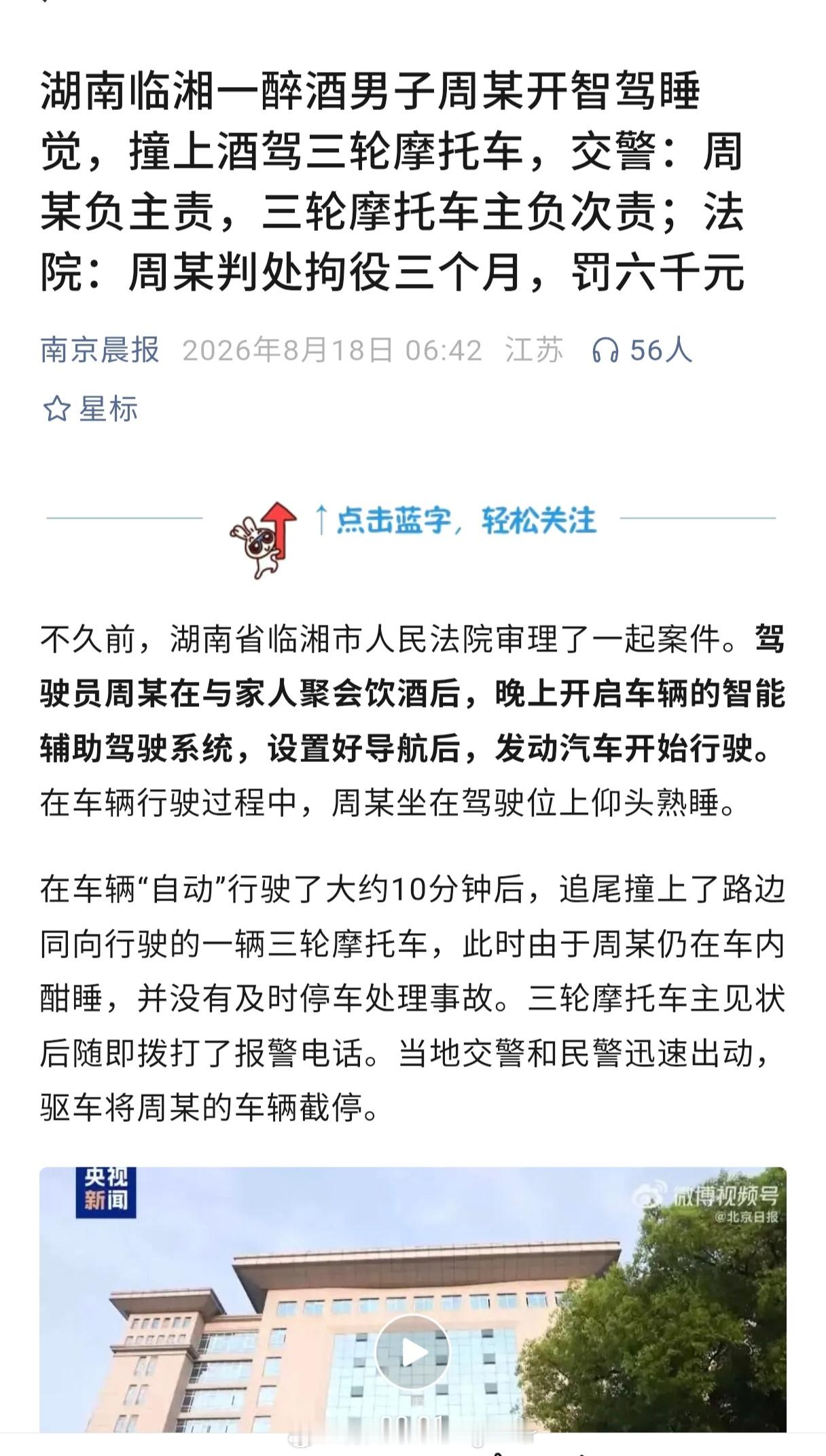 湖南临湘一醉酒男子周某开智驾睡觉，撞上酒驾三轮摩托车，交警：周某负主责，三轮摩托车主负次责；法院：周某判处拘役三个月，罚六千元

南京晨报 2026年8月18日 06:42 江苏 56人

星标

↑点击蓝字，轻松关注

不久前，湖南省临湘市人民法院审理了一起案件。驾驶员周某在与家人聚会饮酒后，晚上开启车辆的智能辅助驾驶系统，设置好导航后，发动汽车开始行驶。在车辆行驶过程中，周某坐在驾驶位上仰头熟睡。

在车辆“自动”行驶了大约10分钟后，追尾撞上了路边同向行驶的一辆三轮摩托车，此时由于周某仍在车内酣睡，并没有及时停车处理事故。三轮摩托车主见状后随即拨打了报警电话。当地交警和民警迅速出动，驱车将周某的车辆截停。

央视新闻

微博视频号
@北京日报